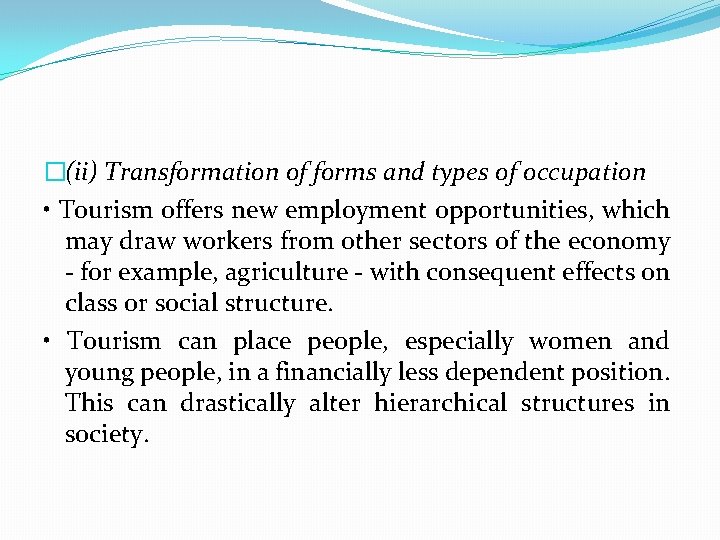 □(ii) Transformation of forms and types of occupation

• Tourism offers new employment opportunities, which may draw workers from other sectors of the economy - for example, agriculture - with consequent effects on class or social structure.

• Tourism can place people, especially women and young people, in a financially less dependent position. This can drastically alter hierarchical structures in society.